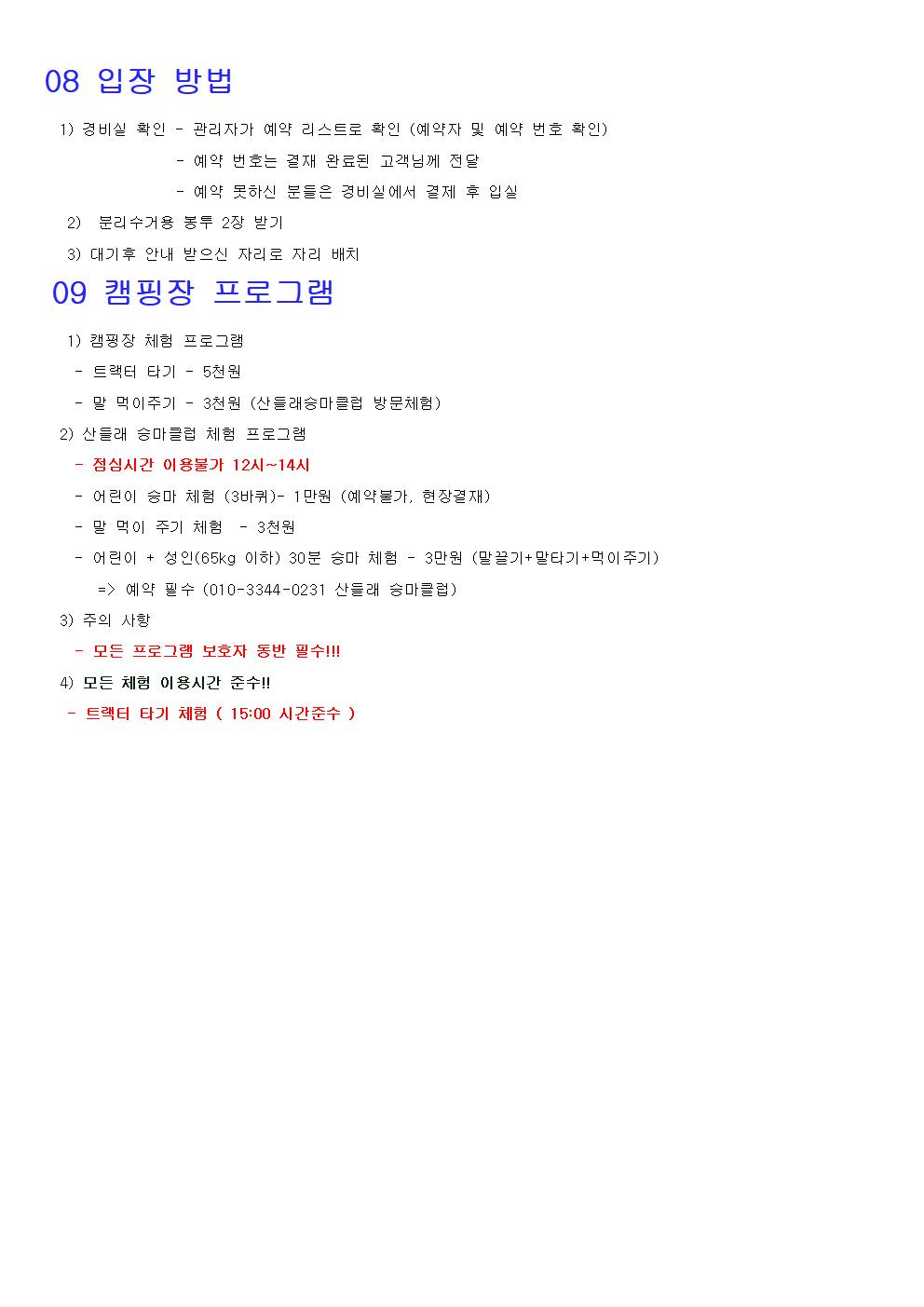 08 입장 방법

1) 경비실 확인 - 관리자가 예약 리스트로 확인 (예약자 및 예약 번호 확인)
- 예약 번호는 결재 완료된 고객님께 전달
- 예약 못하신 분들은 경비실에서 결제 후 입실

2) 분리수거용 봉투 2장 받기

3) 대기후 안내 받으신 자리로 자리 배치

09 캠핑장 프로그램

1) 캠핑장 체험 프로그램
- 트랙터 타기 - 5천원
- 말 먹이주기 - 3천원 (산들래승마클럽 방문체험)

2) 산들래 승마클럽 체험 프로그램
- 점심시간 이용불가 12시~14시
- 어린이 승마 체험 (3바퀴)- 1만원 (예약불가, 현장결재)
- 말 먹이 주기 체험 - 3천원
- 어린이 + 성인(65kg 이하) 30분 승마 체험 - 3만원 (말끌기+말타기+먹이주기)
=> 예약 필수 (010-3344-0231 산들래 승마클럽)

3) 주의 사항
- 모든 프로그램 보호자 동반 필수!!!

4) 모든 체험 이용시간 준수!!
- 트랙터 타기 체험 ( 15:00 시간준수 )